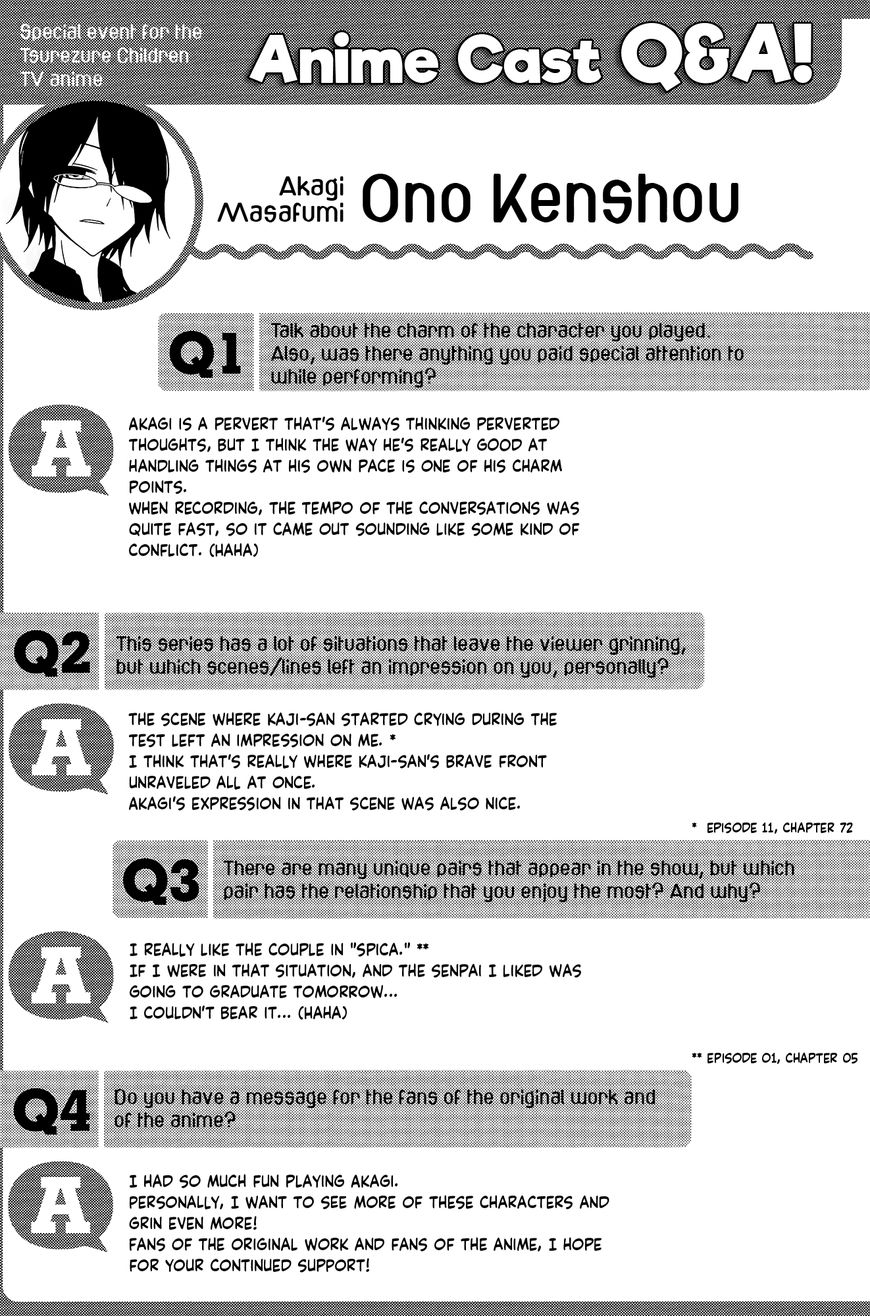 Special event for the Tsurezure Children TV anime

Anime Cast Q&A!

Akagi Masafumi

Ono Kenshou

Q1

Talk about the charm of the character you played. Also, was there anything you paid special attention to while performing?

A

AKAGI IS A PERVERT THAT'S ALWAYS THINKING PERVERTED THOUGHTS, BUT I THINK THE WAY HE'S REALLY GOOD AT HANDLING THINGS AT HIS OWN PACE IS ONE OF HIS CHARM POINTS.
WHEN RECORDING, THE TEMPO OF THE CONVERSATIONS WAS QUITE FAST, SO IT CAME OUT SOUNDING LIKE SOME KIND OF CONFLICT. (HAHA)

Q2

This series has a lot of situations that leave the viewer grinning, but which scenes/lines left an impression on you, personally?

A

THE SCENE WHERE KAJI-SAN STARTED CRYING DURING THE TEST LEFT AN IMPRESSION ON ME. *
I THINK THAT'S REALLY WHERE KAJI-SAN'S BRAVE FRONT UNRAVELED ALL AT ONCE.
AKAGI'S EXPRESSION IN THAT SCENE WAS ALSO NICE.

* EPISODE 11, CHAPTER 72

Q3

There are many unique pairs that appear in the show, but which pair has the relationship that you enjoy the most? And why?

A

I REALLY LIKE THE COUPLE IN "SPICA." **
IF I WERE IN THAT SITUATION, AND THE SENPAI I LIKED WAS GOING TO GRADUATE TOMORROW...
I COULDN'T BEAR IT... (HAHA)

** EPISODE 01, CHAPTER 05

Q4

Do you have a message for the fans of the original work and of the anime?

A

I HAD SO MUCH FUN PLAYING AKAGI.
PERSONALLY, I WANT TO SEE MORE OF THESE CHARACTERS AND GRIN EVEN MORE!
FANS OF THE ORIGINAL WORK AND FANS OF THE ANIME, I HOPE FOR YOUR CONTINUED SUPPORT!